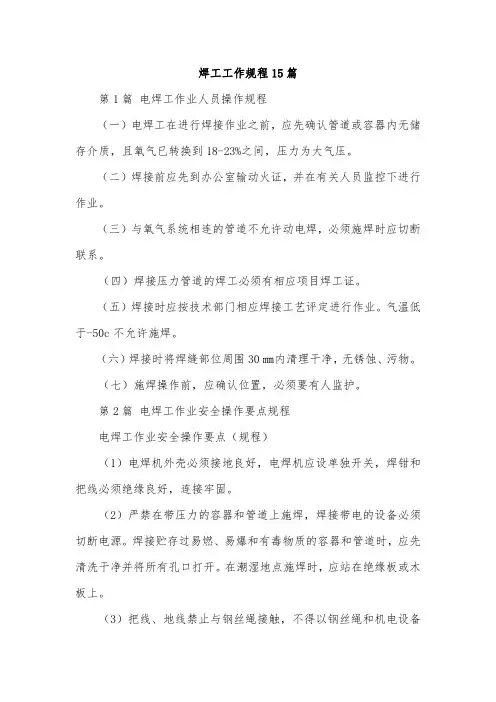 焊工工作规程15篇

第1篇 电焊工作业人员操作规程

（一）电焊工在进行焊接作业之前，应先确认管道或容器内无储存介质，且氧气已转换到18-23%之间，压力为大气压。

（二）焊接前应先到办公室输动火证，并在有关人员监控下进行作业。

（三）与氧气系统相连的管道不允许动电焊，必须施焊时应切断联系。

（四）焊接压力管道的焊工必须有相应项目焊工证。

（五）焊接时应按技术部门相应焊接工艺评定进行作业。气温低于-50c不允许施焊。

（六）焊接时将焊缝部位周围30㎜内清理干净，无锈蚀、污物。

（七）施焊操作前，应确认位置，必须要有人监护。

第2篇 电焊工作业安全操作要点规程

电焊工作业安全操作要点（规程）

（1）电焊机外壳必须接地良好，电焊机应设单独开关，焊钳和把线必须绝缘良好，连接牢固。

（2）严禁在带压力的容器和管道上施焊，焊接带电的设备必须切断电源。焊接贮存过易燃、易爆和有毒物质的容器和管道时，应先清洗干净并将所有孔口打开。在潮湿地点施焊时，应站在绝缘板或木板上。

（3）把线、地线禁止与钢丝绳接触，不得以钢丝绳和机电设备